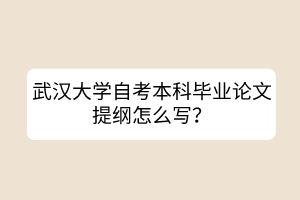 武汉大学自考本科毕业论文提纲怎么写？